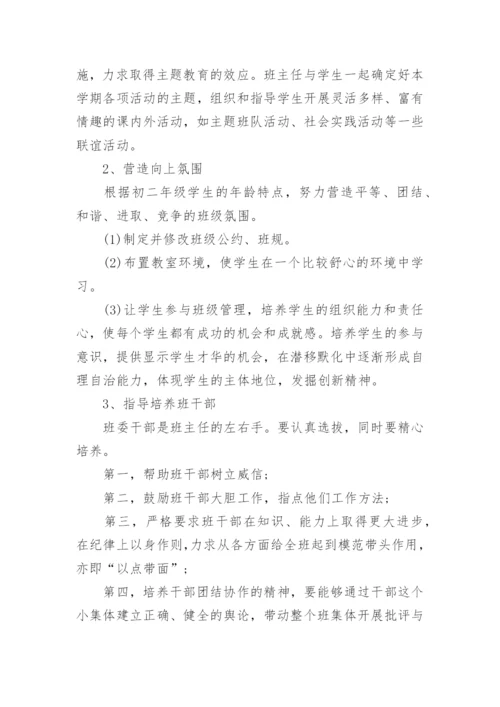 施，力求取得主题教育的效应。班主任与学生一起确定好本学期各项活动的主题，组织和指导学生开展灵活多样、富有情趣的课内外活动，如主题班队活动、社会实践活动等一些联谊活动。

2、营造向上氛围

根据初二年级学生的年龄特点，努力营造平等、团结、和谐、进取、竞争的班级氛围。

(1)制定并修改班级公约、班规。

(2)布置教室环境，使学生在一个比较舒心的环境中学习。

(3)让学生参与班级管理，培养学生的组织能力和责任心，使每个学生都有成功的机会和成就感。培养学生的参与意识，提供显示学生才华的机会，在潜移默化中逐渐形成自理自治能力，体现学生的主体地位，发掘创新精神。

3、指导培养班干部

班委干部是班主任的左右手。要认真选拔，同时要精心培养。

第一，帮助班干部树立威信；

第二，鼓励班干部大胆工作，指点他们工作方法；

第三，严格要求班干部在知识、能力上取得更大进步，在纪律上以身作则，力求从各方面给全班起到模范带头作用，亦即“以点带面”；

第四，培养干部团结协作的精神，要能够通过干部这个小集体建立正确、健全的舆论，带动整个班集体开展批评与